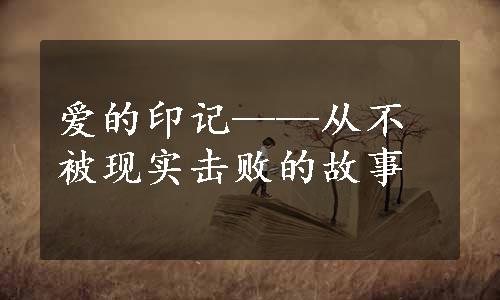 爱的印记——从不被现实击败的故事